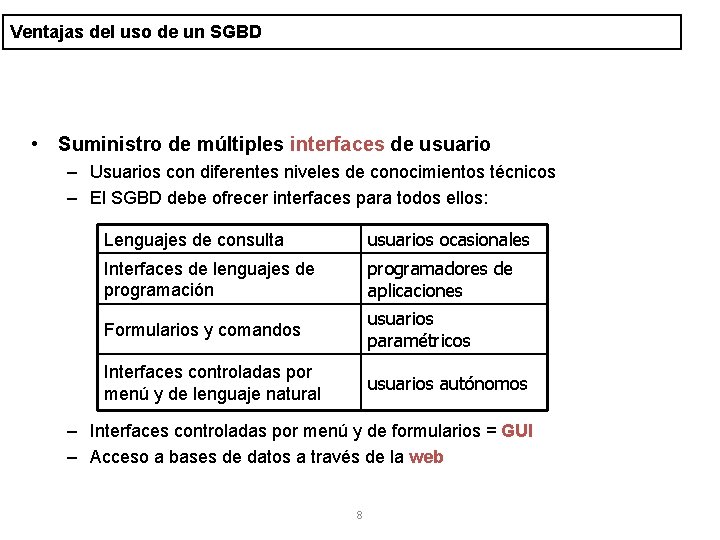 Ventajas del uso de un SGBD

• Suministro de múltiples interfaces de usuario
– Usuarios con diferentes niveles de conocimientos técnicos
– El SGBD debe ofrecer interfaces para todos ellos:

| Lenguajes de consulta | usuarios ocasionales |
|---|---|
| Interfaces de lenguajes de programación | programadores de aplicaciones |
| Formularios y comandos | usuarios paramétricos |
| Interfaces controladas por menú y de lenguaje natural | usuarios autónomos |

– Interfaces controladas por menú y de formularios = GUI
– Acceso a bases de datos a través de la web

8